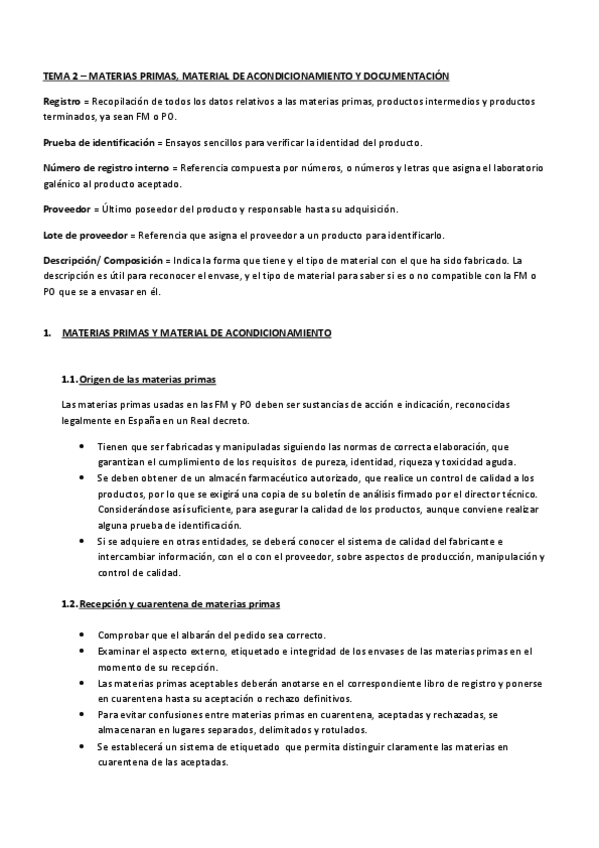 TEMA 2 – MATERIAS PRIMAS, MATERIAL DE ACONDICIONAMIENTO Y DOCUMENTACIÓN

Registro = Recopilación de todos los datos relativos a las materias primas, productos intermedios y productos terminados, ya sean FM o PO.

Prueba de identificación = Ensayos sencillos para verificar la identidad del producto.

Número de registro interno = Referencia compuesta por números, o números y letras que asigna el laboratorio galénico al producto aceptado.

Proveedor = Último poseedor del producto y responsable hasta su adquisición.

Lote de proveedor = Referencia que asigna el proveedor a un producto para identificarlo.

Descripción/ Composición = Indica la forma que tiene y el tipo de material con el que ha sido fabricado. La descripción es útil para reconocer el envase, y el tipo de material para saber si es o no compatible con la FM o PO que se a envasar en él.

1. MATERIAS PRIMAS Y MATERIAL DE ACONDICIONAMIENTO

1.1. Origen de las materias primas

Las materias primas usadas en las FM y PO deben ser sustancias de acción e indicación, reconocidas legalmente en España en un Real decreto.

• Tienen que ser fabricadas y manipuladas siguiendo las normas de correcta elaboración, que garantizan el cumplimiento de los requisitos de pureza, identidad, riqueza y toxicidad aguda.
• Se deben obtener de un almacén farmacéutico autorizado, que realice un control de calidad a los productos, por lo que se exigirá una copia de su boletín de análisis firmado por el director técnico. Considerándose así suficiente, para asegurar la calidad de los productos, aunque conviene realizar alguna prueba de identificación.
• Si se adquiere en otras entidades, se deberá conocer el sistema de calidad del fabricante e intercambiar información, con el o con el proveedor, sobre aspectos de producción, manipulación y control de calidad.

1.2. Recepción y cuarentena de materias primas

• Comprobar que el albarán del pedido sea correcto.
• Examinar el aspecto externo, etiquetado e integridad de los envases de las materias primas en el momento de su recepción.
• Las materias primas aceptables deberán anotarse en el correspondiente libro de registro y ponerse en cuarentena hasta su aceptación o rechazo definitivos.
• Para evitar confusiones entre materias primas en cuarentena, aceptadas y rechazadas, se almacenaran en lugares separados, delimitados y rotulados.
• Se establecerá un sistema de etiquetado que permita distinguir claramente las materias en cuarentena de las aceptadas.